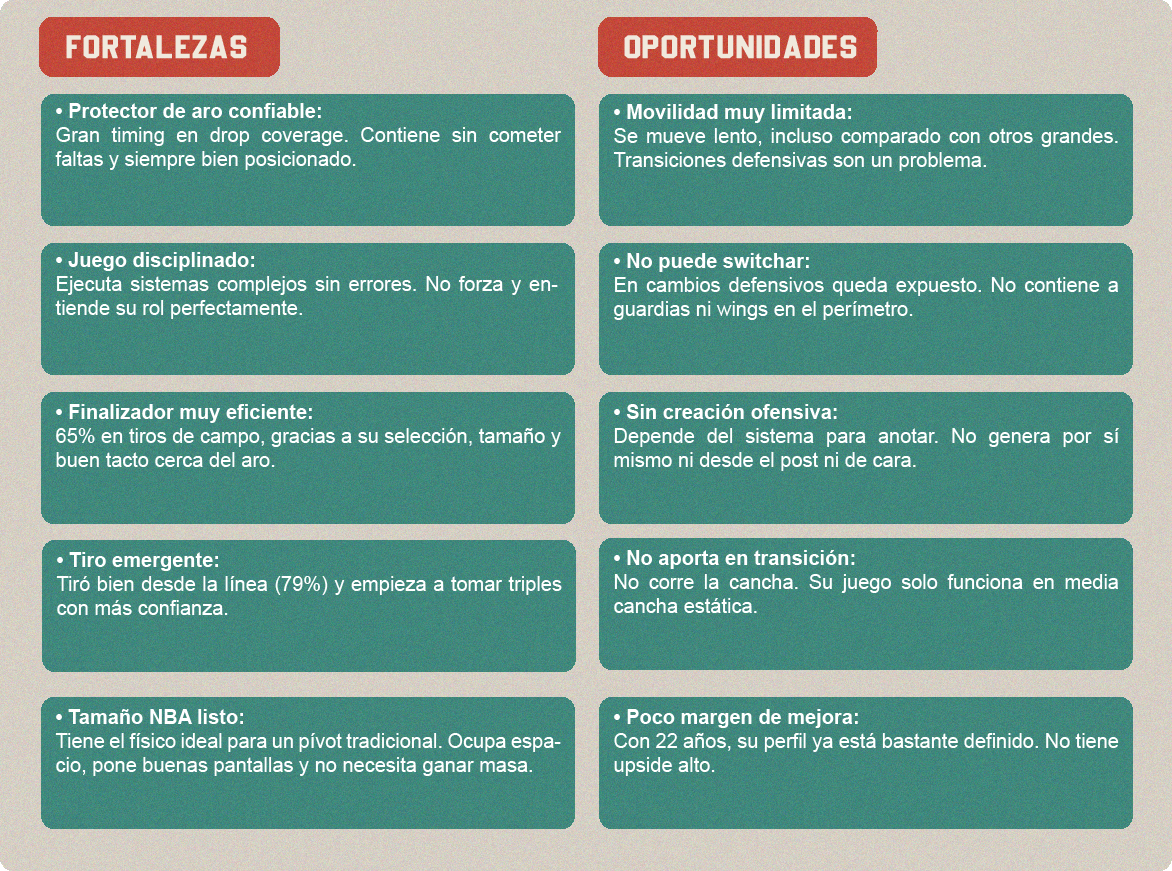 FORTALEZAS

• Protector de aro confiable:
Gran timing en drop coverage. Contiene sin cometer faltas y siempre bien posicionado.

• Juego disciplinado:
Ejecuta sistemas complejos sin errores. No forza y entiende su rol perfectamente.

• Finalizador muy eficiente:
65% en tiros de campo, gracias a su selección, tamaño y buen tacto cerca del aro.

• Tiro emergente:
Tiró bien desde la línea (79%) y empieza a tomar triples con más confianza.

• Tamaño NBA listo:
Tiene el físico ideal para un pívot tradicional. Ocupa espacio, pone buenas pantallas y no necesita ganar masa.

OPORTUNIDADES

• Movilidad muy limitada:
Se mueve lento, incluso comparado con otros grandes. Transiciones defensivas son un problema.

• No puede switchar:
En cambios defensivos queda expuesto. No contiene a guardias ni wings en el perímetro.

• Sin creación ofensiva:
Depende del sistema para anotar. No genera por sí mismo ni desde el post ni de cara.

• No aporta en transición:
No corre la cancha. Su juego solo funciona en media cancha estática.

• Poco margen de mejora:
Con 22 años, su perfil ya está bastante definido. No tiene upside alto.